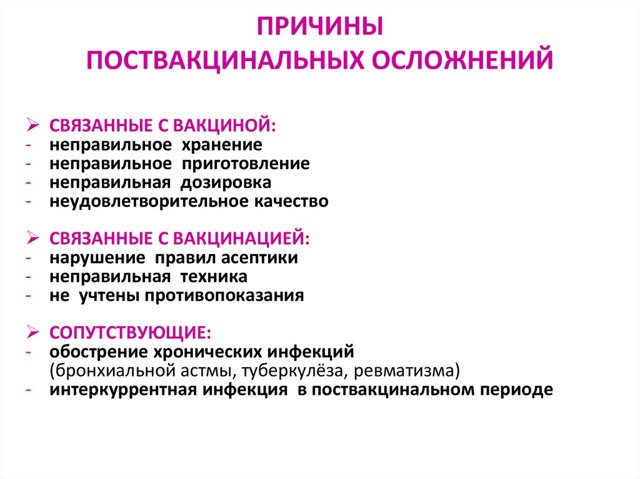 ПРИЧИНЫ
ПОСТВАКЦИНАЛЬНЫХ ОСЛОЖНЕНИЙ

➢ СВЯЗАННЫЕ С ВАКЦИНОЙ:
- неправильное хранение
- неправильное приготовление
- неправильная дозировка
- неудовлетворительное качество

➢ СВЯЗАННЫЕ С ВАКЦИНАЦИЕЙ:
- нарушение правил асептики
- неправильная техника
- не учтены противопоказания

➢ СОПУТСТВУЮЩИЕ:
- обострение хронических инфекций (бронхиальной астмы, туберкулёза, ревматизма)
- интеркуррентная инфекция в поствакцинальном периоде